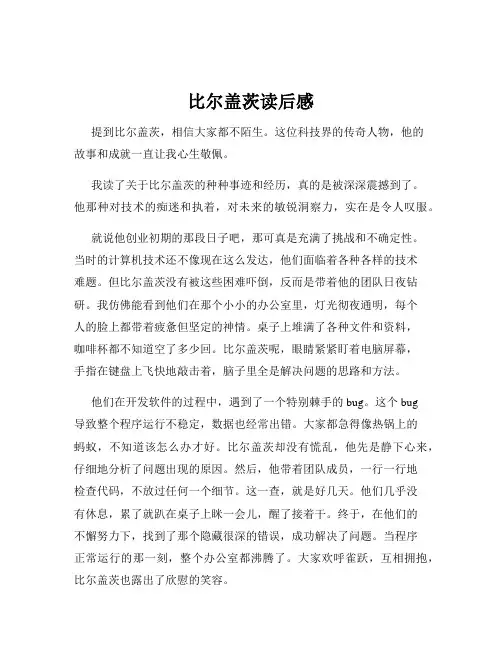 比尔盖茨读后感

提到比尔盖茨，相信大家都不陌生。这位科技界的传奇人物，他的故事和成就一直让我心生敬佩。

我读了关于比尔盖茨的种种事迹和经历，真的是被深深震撼到了。他那种对技术的痴迷和执着，对未来的敏锐洞察力，实在是令人叹服。

就说他创业初期的那段日子吧，那可真是充满了挑战和不确定性。当时的计算机技术还不像现在这么发达，他们面临着各种各样的技术难题。但比尔盖茨没有被这些困难吓倒，反而是带着他的团队日夜钻研。我仿佛能看到他们在那个小小的办公室里，灯光彻夜通明，每个人的脸上都带着疲惫但坚定的神情。桌子上堆满了各种文件和资料，咖啡杯都不知道空了多少回。比尔盖茨呢，眼睛紧紧盯着电脑屏幕，手指在键盘上飞快地敲击着，脑子里全是解决问题的思路和方法。

他们在开发软件的过程中，遇到了一个特别棘手的 bug。这个 bug 导致整个程序运行不稳定，数据也经常出错。大家都急得像热锅上的蚂蚁，不知道该怎么办才好。比尔盖茨却没有慌乱，他先是静下心来，仔细地分析了问题出现的原因。然后，他带着团队成员，一行一行地检查代码，不放过任何一个细节。这一查，就是好几天。他们几乎没有休息，累了就趴在桌子上眯一会儿，醒了接着干。终于，在他们的不懈努力下，找到了那个隐藏很深的错误，成功解决了问题。当程序正常运行的那一刻，整个办公室都沸腾了。大家欢呼雀跃，互相拥抱，比尔盖茨也露出了欣慰的笑容。